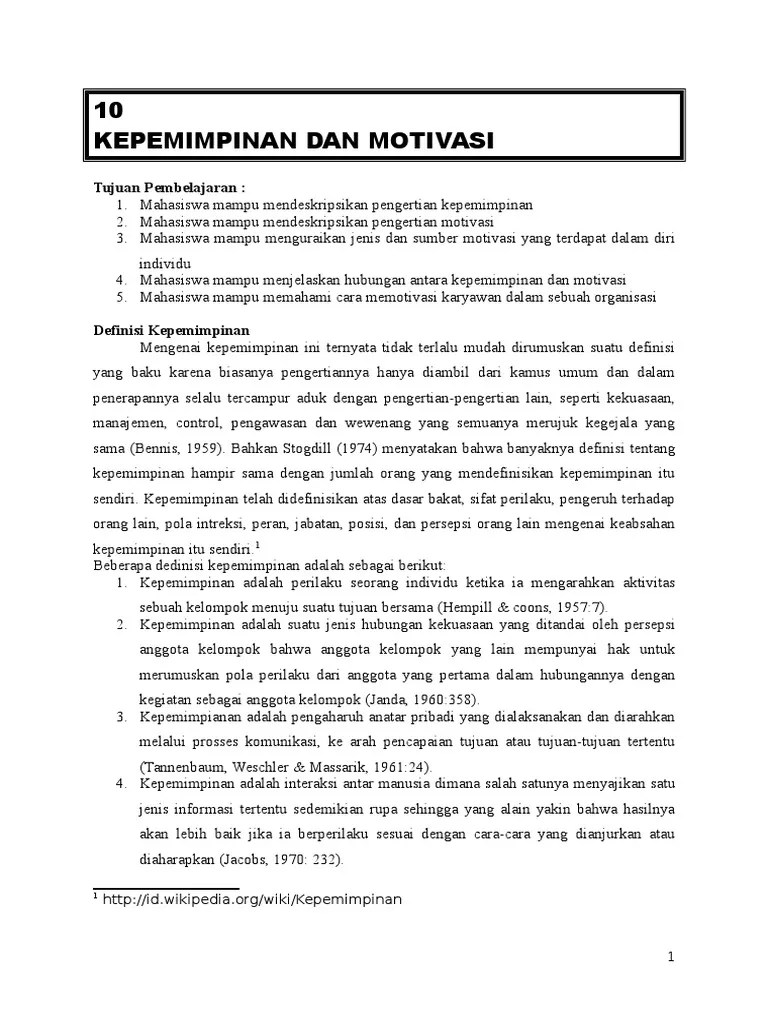 10
KEPEMIMPINAN DAN MOTIVASI

Tujuan Pembelajaran :
1. Mahasiswa mampu mendeskripsikan pengertian kepemimpinan
2. Mahasiswa mampu mendeskripsikan pengertian motivasi
3. Mahasiswa mampu menguraikan jenis dan sumber motivasi yang terdapat dalam diri individu
4. Mahasiswa mampu menjelaskan hubungan antara kepemimpinan dan motivasi
5. Mahasiswa mampu memahami cara memotivasi karyawan dalam sebuah organisasi

Definisi Kepemimpinan
Mengenai kepemimpinan ini ternyata tidak terlalu mudah dirumuskan suatu definisi yang baku karena biasanya pengertiannya hanya diambil dari kamus umum dan dalam penerapannya selalu tercampur aduk dengan pengertian-pengertian lain, seperti kekuasaan, manajemen, control, pengawasan dan wewenang yang semuanya merujuk kegejala yang sama (Bennis, 1959). Bahkan Stogdill (1974) menyatakan bahwa banyaknya definisi tentang kepemimpinan hampir sama dengan jumlah orang yang mendefinisikan kepemimpinan itu sendiri. Kepemimpinan telah didefinisikan atas dasar bakat, sifat perilaku, pengeruh terhadap orang lain, pola intreksi, peran, jabatan, posisi, dan persepsi orang lain mengenai keabsahan kepemimpinan itu sendiri.$^1$
Beberapa dedinisi kepemimpinan adalah sebagai berikut:
1. Kepemimpinan adalah perilaku seorang individu ketika ia mengarahkan aktivitas sebuah kelompok menuju suatu tujuan bersama (Hempill & coons, 1957:7).
2. Kepemimpinan adalah suatu jenis hubungan kekuasaan yang ditandai oleh persepsi anggota kelompok bahwa anggota kelompok yang lain mempunyai hak untuk merumuskan pola perilaku dari anggota yang pertama dalam hubungannya dengan kegiatan sebagai anggota kelompok (Janda, 1960:358).
3. Kepemimpianan adalah pengaharuh anatar pribadi yang dialaksanakan dan diarahkan melalui prosses komunikasi, ke arah pencapaian tujuan atau tujuan-tujuan tertentu (Tannenbaum, Weschler & Massarik, 1961:24).
4. Kepemimpinan adalah interaksi antar manusia dimana salah satunya menyajikan satu jenis informasi tertentu sedemikian rupa sehingga yang alain yakin bahwa hasilnya akan lebih baik jika ia berperilaku sesuai dengan cara-cara yang dianjurkan atau diaharapkan (Jacobs, 1970: 232).

$^1$ http://id.wikipedia.org/wiki/Kepemimpinan

1